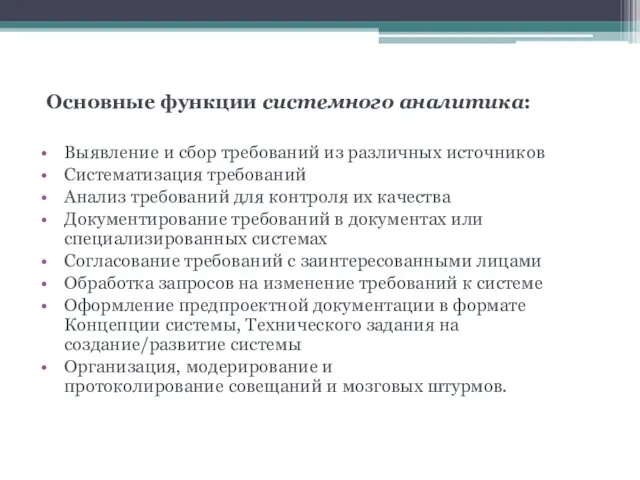 Основные функции системного аналитика:

• Выявление и сбор требований из различных источников
• Систематизация требований
• Анализ требований для контроля их качества
• Документирование требований в документах или специализированных системах
• Согласование требований с заинтересованными лицами
• Обработка запросов на изменение требований к системе
• Оформление предпроектной документации в формате Концепции системы, Технического задания на создание/развитие системы
• Организация, модерирование и протоколирование совещаний и мозговых штурмов.